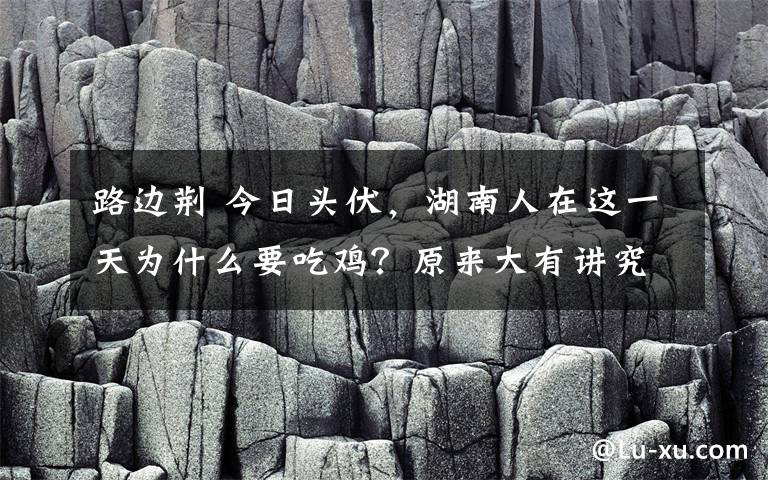 路边荆 今日头伏，湖南人在这一天为什么要吃鸡？原来大有讲究

@Lu-xu.com